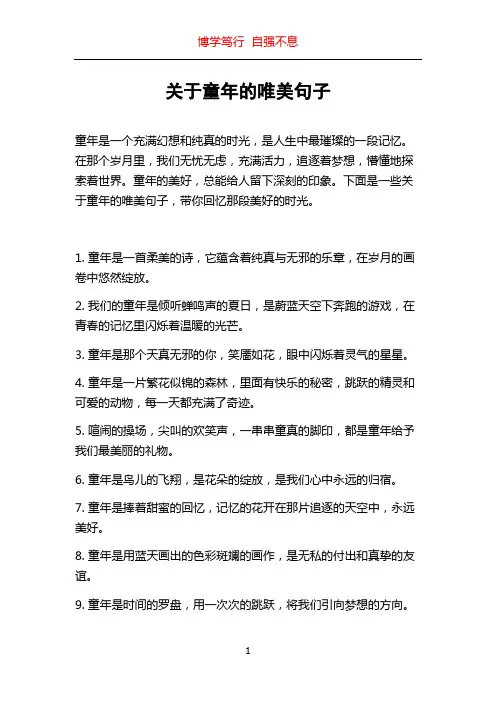 博学笃行 自强不息

关于童年的唯美句子

童年是一个充满幻想和纯真的时光，是人生中最璀璨的一段记忆。在那个岁月里，我们无忧无虑，充满活力，追逐着梦想，懵懂地探索着世界。童年的美好，总能给人留下深刻的印象。下面是一些关于童年的唯美句子，带你回忆那段美好的时光。

1. 童年是一首柔美的诗，它蕴含着纯真与无邪的乐章，在岁月的画卷中悠然绽放。

2. 我们的童年是倾听蝉鸣声的夏日，是蔚蓝天空下奔跑的游戏，在青春的记忆里闪烁着温暖的光芒。

3. 童年是那个天真无邪的你，笑靥如花，眼中闪烁着灵气的星星。

4. 童年是一片繁花似锦的森林，里面有快乐的秘密，跳跃的精灵和可爱的动物，每一天都充满了奇迹。

5. 喧闹的操场，尖叫的欢笑声，一串串童真的脚印，都是童年给予我们最美丽的礼物。

6. 童年是鸟儿的飞翔，是花朵的绽放，是我们心中永远的归宿。

7. 童年是捧着甜蜜的回忆，记忆的花开在那片追逐的天空中，永远美好。

8. 童年是用蓝天画出的色彩斑斓的画作，是无私的付出和真挚的友谊。

9. 童年是时间的罗盘，用一次次的跳跃，将我们引向梦想的方向。

1